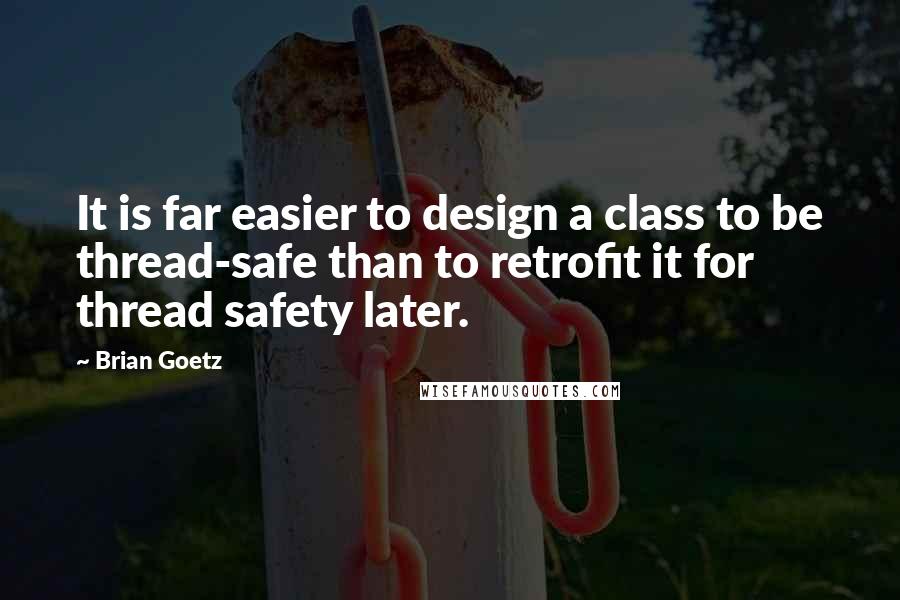 It is far easier to design a class to be thread-safe than to retrofit it for thread safety later.

~ Brian Goetz

WISEFAMOUSQUOTES.COM